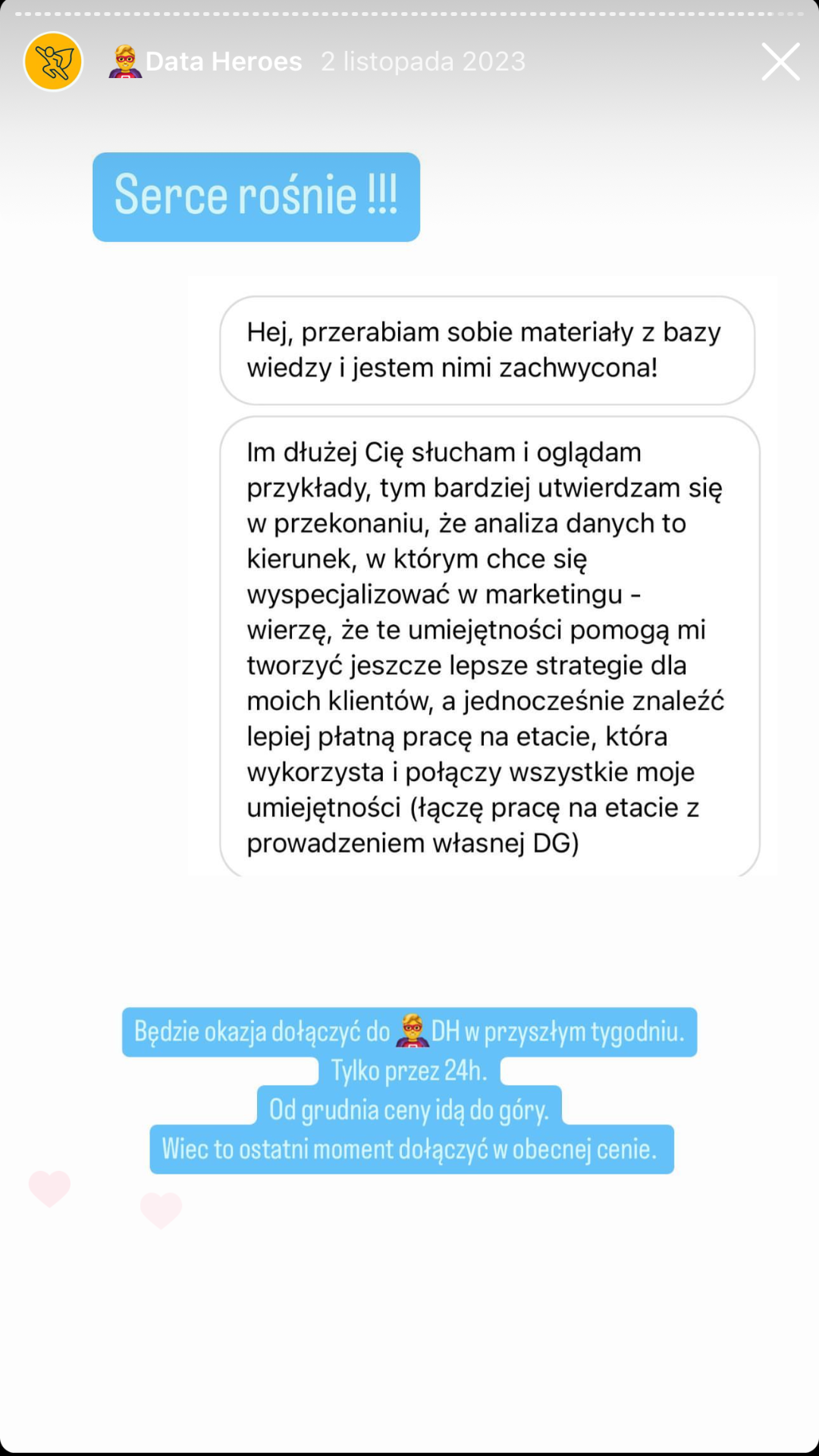 Data Heroes 2 listopada 2023

Serce rośnie !!!

Hej, przerabiam sobie materiały z bazy wiedzy i jestem nimi zachwycona!

Im dłużej Cię słucham i oglądam przykłady, tym bardziej utwierdzam się w przekonaniu, że analiza danych to kierunek, w którym chce się wyspecjalizować w marketingu - wierzę, że te umiejętności pomogą mi tworzyć jeszcze lepsze strategie dla moich klientów, a jednocześnie znaleźć lepiej płatną pracę na etacie, która wykorzysta i połączy wszystkie moje umiejętności (łączę pracę na etacie z prowadzeniem własnej DG)

Będzie okazja dołączyć do DH w przyszłym tygodniu.
Tylko przez 24h.
Od grudnia ceny idą do góry.
Wiec to ostatni moment dołączyć w obecnej cenie.